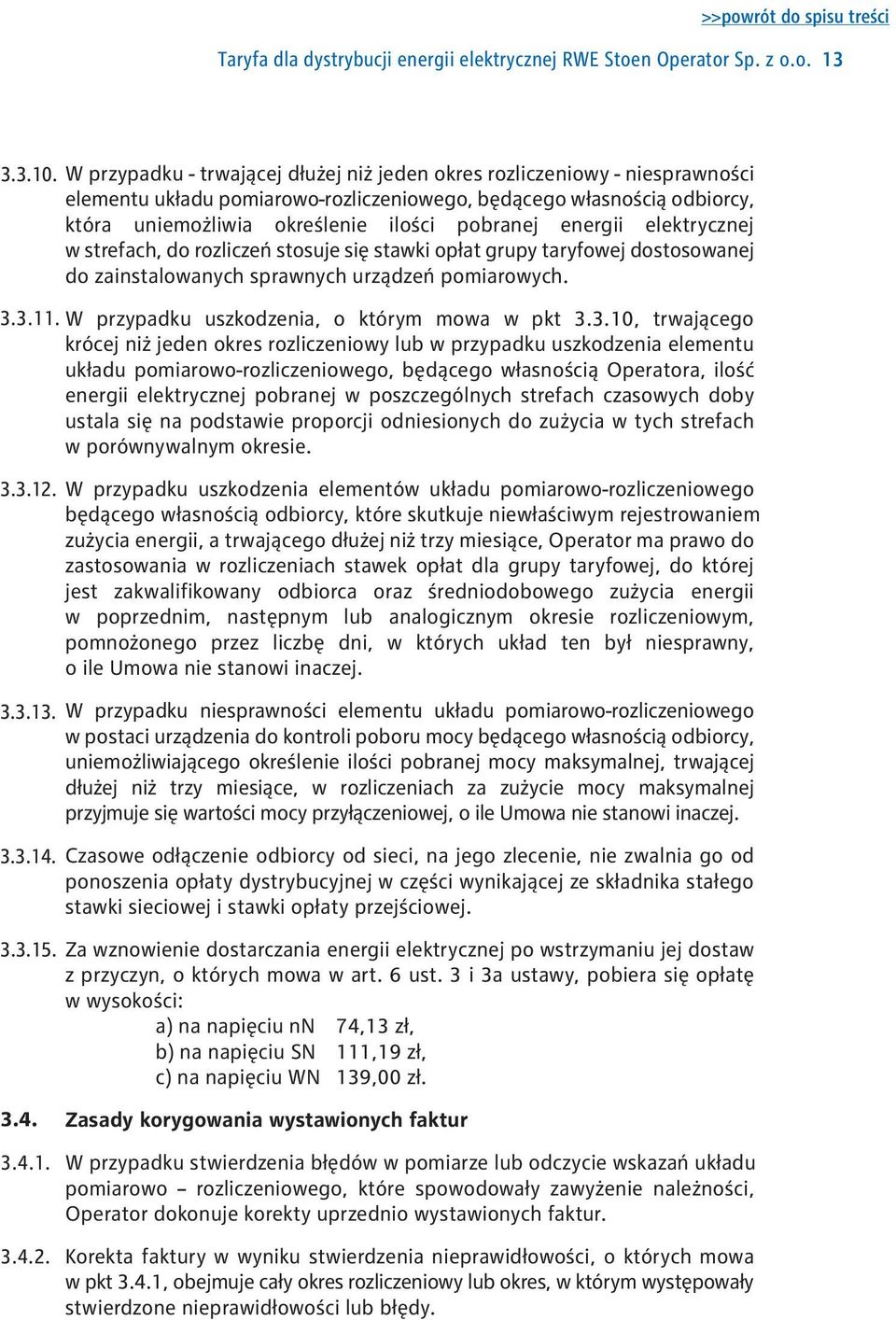 >>powrót do spisu treści

Taryfa dla dystrybucji energii elektrycznej RWE Stoen Operator Sp. z o.o. 13

3.3.10. W przypadku - trwającej dłużej niż jeden okres rozliczeniowy - niesprawności elementu układu pomiarowo-rozliczeniowego, będącego własnością odbiorcy, która uniemożliwia określenie ilości pobranej energii elektrycznej w strefach, do rozliczeń stosuje się stawki opłat grupy taryfowej dostosowanej do zainstalowanych sprawnych urządzeń pomiarowych.

3.3.11. W przypadku uszkodzenia, o którym mowa w pkt 3.3.10, trwającego krócej niż jeden okres rozliczeniowy lub w przypadku uszkodzenia elementu układu pomiarowo-rozliczeniowego, będącego własnością Operatora, ilość energii elektrycznej pobranej w poszczególnych strefach czasowych doby ustala się na podstawie proporcji odniesionych do zużycia w tych strefach w porównywalnym okresie.

3.3.12. W przypadku uszkodzenia elementów układu pomiarowo-rozliczeniowego będącego własnością odbiorcy, które skutkuje niewłaściwym rejestrowaniem zużycia energii, a trwającego dłużej niż trzy miesiące, Operator ma prawo do zastosowania w rozliczeniach stawek opłat dla grupy taryfowej, do której jest zakwalifikowany odbiorca oraz średniodobowego zużycia energii w poprzednim, następnym lub analogicznym okresie rozliczeniowym, pomnożonego przez liczbę dni, w których układ ten był niesprawny, o ile Umowa nie stanowi inaczej.

3.3.13. W przypadku niesprawności elementu układu pomiarowo-rozliczeniowego w postaci urządzenia do kontroli poboru mocy będącego własnością odbiorcy, uniemożliwiającego określenie ilości pobranej mocy maksymalnej, trwającej dłużej niż trzy miesiące, w rozliczeniach za zużycie mocy maksymalnej przyjmuje się wartości mocy przyłączeniowej, o ile Umowa nie stanowi inaczej.

3.3.14. Czasowe odłączenie odbiorcy od sieci, na jego zlecenie, nie zwalnia go od ponoszenia opłaty dystrybucyjnej w części wynikającej ze składnika stałego stawki sieciowej i stawki opłaty przejściowej.

3.3.15. Za wznowienie dostarczania energii elektrycznej po wstrzymaniu jej dostaw z przyczyn, o których mowa w art. 6 ust. 3 i 3a ustawy, pobiera się opłatę w wysokości:
a) na napięciu nN 74,13 zł,
b) na napięciu SN 111,19 zł,
c) na napięciu WN 139,00 zł.

3.4. Zasady korygowania wystawionych faktur

3.4.1. W przypadku stwierdzenia błędów w pomiarze lub odczycie wskazań układu pomiarowo – rozliczeniowego, które spowodowały zawyżenie należności, Operator dokonuje korekty uprzednio wystawionych faktur.

3.4.2. Korekta faktury w wyniku stwierdzenia nieprawidłowości, o których mowa w pkt 3.4.1, obejmuje cały okres rozliczeniowy lub okres, w którym występowały stwierdzone nieprawidłowości lub błędy.